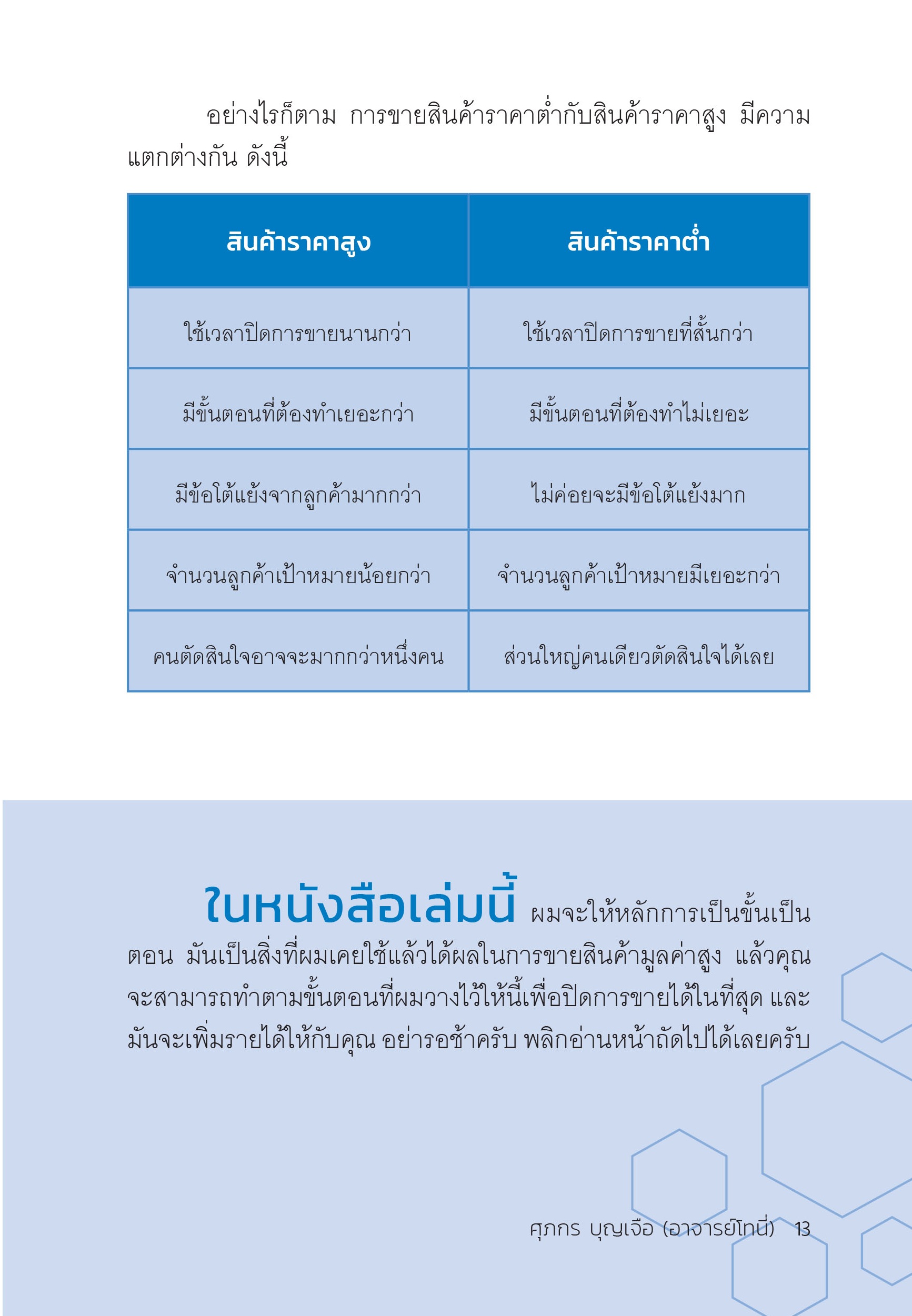 อย่างไรก็ตาม การขายสินค้าราคาต่ำกับสินค้าราคาสูง มีความแตกต่างกัน ดังนี้

| สินค้าราคาสูง | สินค้าราคาต่ำ |
|---|---|
| ใช้เวลาปิดการขายนานกว่า | ใช้เวลาปิดการขายที่สั้นกว่า |
| มีขั้นตอนที่ต้องทำเยอะกว่า | มีขั้นตอนที่ต้องทำไม่เยอะ |
| มีข้อโต้แย้งจากลูกค้ามากกว่า | ไม่ค่อยจะมีข้อโต้แย้งมาก |
| จำนวนลูกค้าเป้าหมายน้อยกว่า | จำนวนลูกค้าเป้าหมายมีเยอะกว่า |
| คนตัดสินใจอาจจะมากกว่าหนึ่งคน | ส่วนใหญ่คนเดียวตัดสินใจได้เลย |

ในหนังสือเล่มนี้ ผมจะให้หลักการเป็นขั้นเป็นตอน มันเป็นสิ่งที่ผมเคยใช้แล้วได้ผลในการขายสินค้ามูลค่าสูง แล้วคุณจะสามารถทำตามขั้นตอนที่ผมวางไว้ให้นี้เพื่อปิดการขายได้ในที่สุด และมันจะเพิ่มรายได้ให้กับคุณ อย่ารอช้าครับ พลิกอ่านหน้าถัดไปได้เลยครับ

ศุภกร บุญเจือ (อาจารย์โทนี่) 13